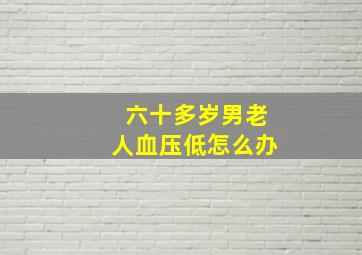 六十多岁男老人血压低怎么办